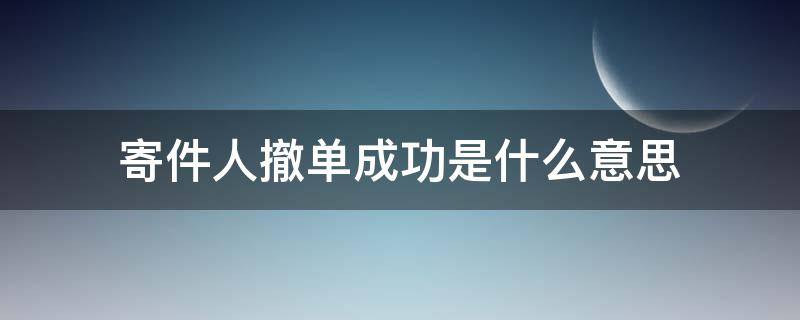 寄件人撤单成功是什么意思